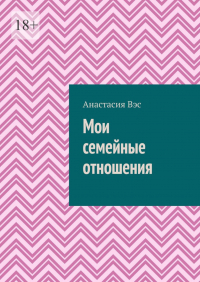 18+

Анастасия Вэс

Мои семейные отношения